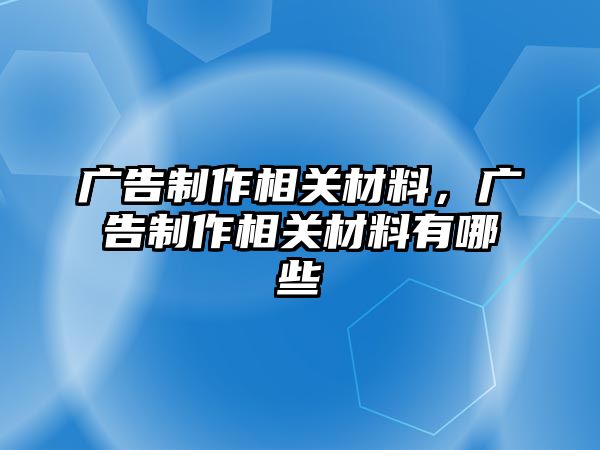 广告制作相关材料，广告制作相关材料有哪些